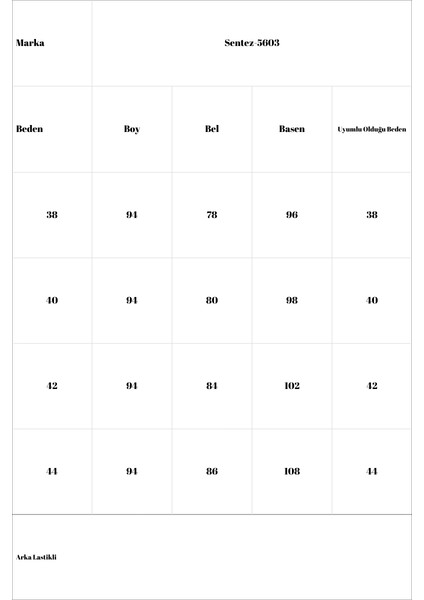 | Marka | Sentez-5603 | | | |
|---|---|---|---|---|
| Beden | Boy | Bel | Basen | Uyumlu Olduğu Beden |
| 38 | 94 | 78 | 96 | 38 |
| 40 | 94 | 80 | 98 | 40 |
| 42 | 94 | 84 | 102 | 42 |
| 44 | 94 | 86 | 108 | 44 |

Arka Lastikli